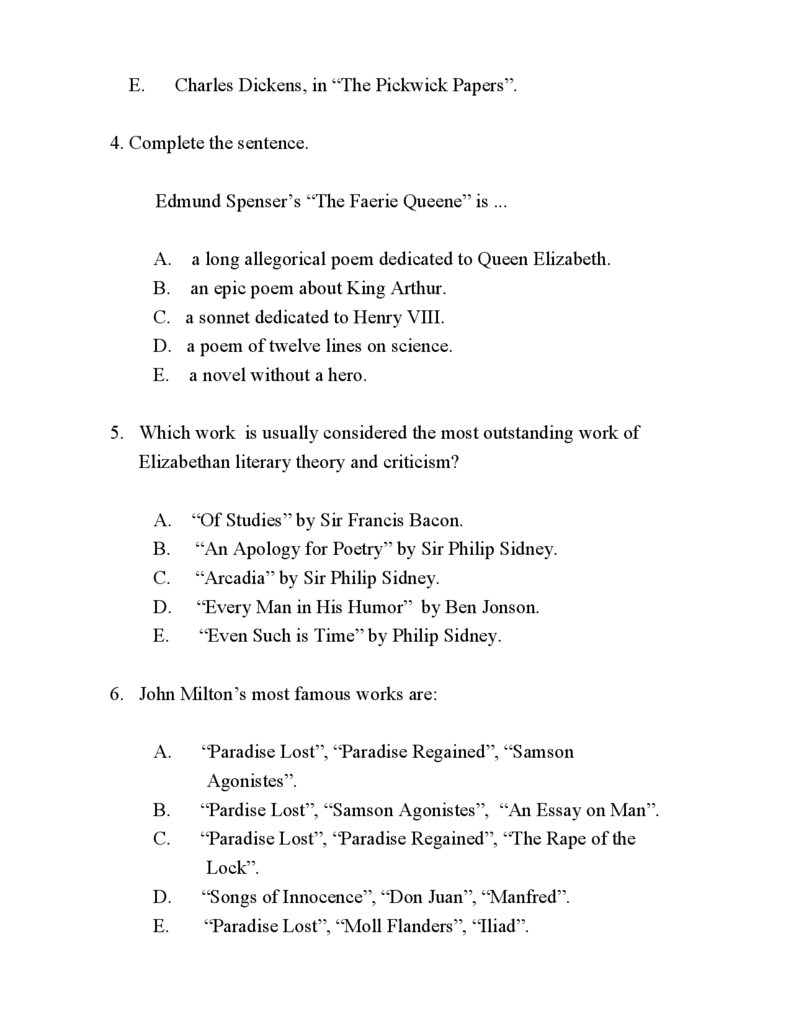 E. Charles Dickens, in “The Pickwick Papers”.

4. Complete the sentence.

Edmund Spenser’s “The Faerie Queene” is ...

A. a long allegorical poem dedicated to Queen Elizabeth.
B. an epic poem about King Arthur.
C. a sonnet dedicated to Henry VIII.
D. a poem of twelve lines on science.
E. a novel without a hero.

5. Which work is usually considered the most outstanding work of Elizabethan literary theory and criticism?

A. “Of Studies” by Sir Francis Bacon.
B. “An Apology for Poetry” by Sir Philip Sidney.
C. “Arcadia” by Sir Philip Sidney.
D. “Every Man in His Humor” by Ben Jonson.
E. “Even Such is Time” by Philip Sidney.

6. John Milton’s most famous works are:

A. “Paradise Lost”, “Paradise Regained”, “Samson Agonistes”.
B. “Pardise Lost”, “Samson Agonistes”, “An Essay on Man”.
C. “Paradise Lost”, “Paradise Regained”, “The Rape of the Lock”.
D. “Songs of Innocence”, “Don Juan”, “Manfred”.
E. “Paradise Lost”, “Moll Flanders”, “Iliad”.